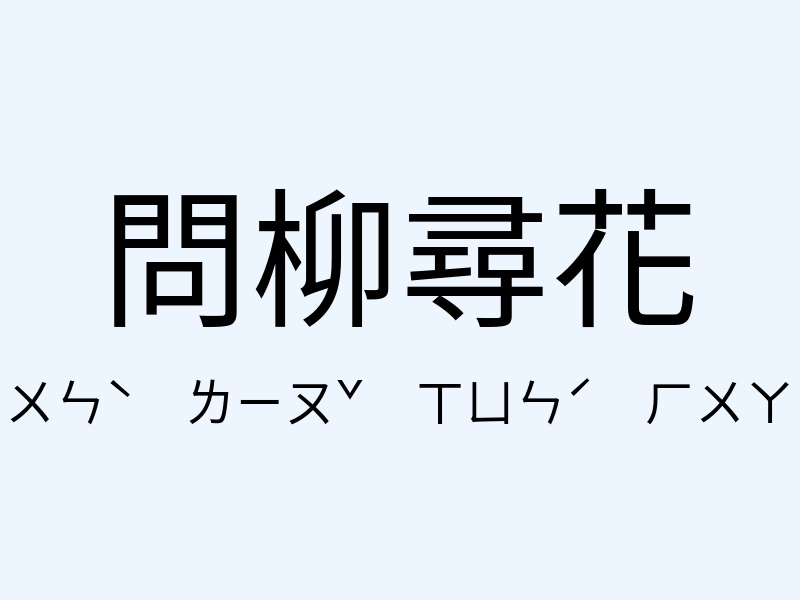 問柳尋花

ㄨㄣˋ ㄌㄧㄡˇ ㄒㄩㄣˊ ㄏㄨㄚ